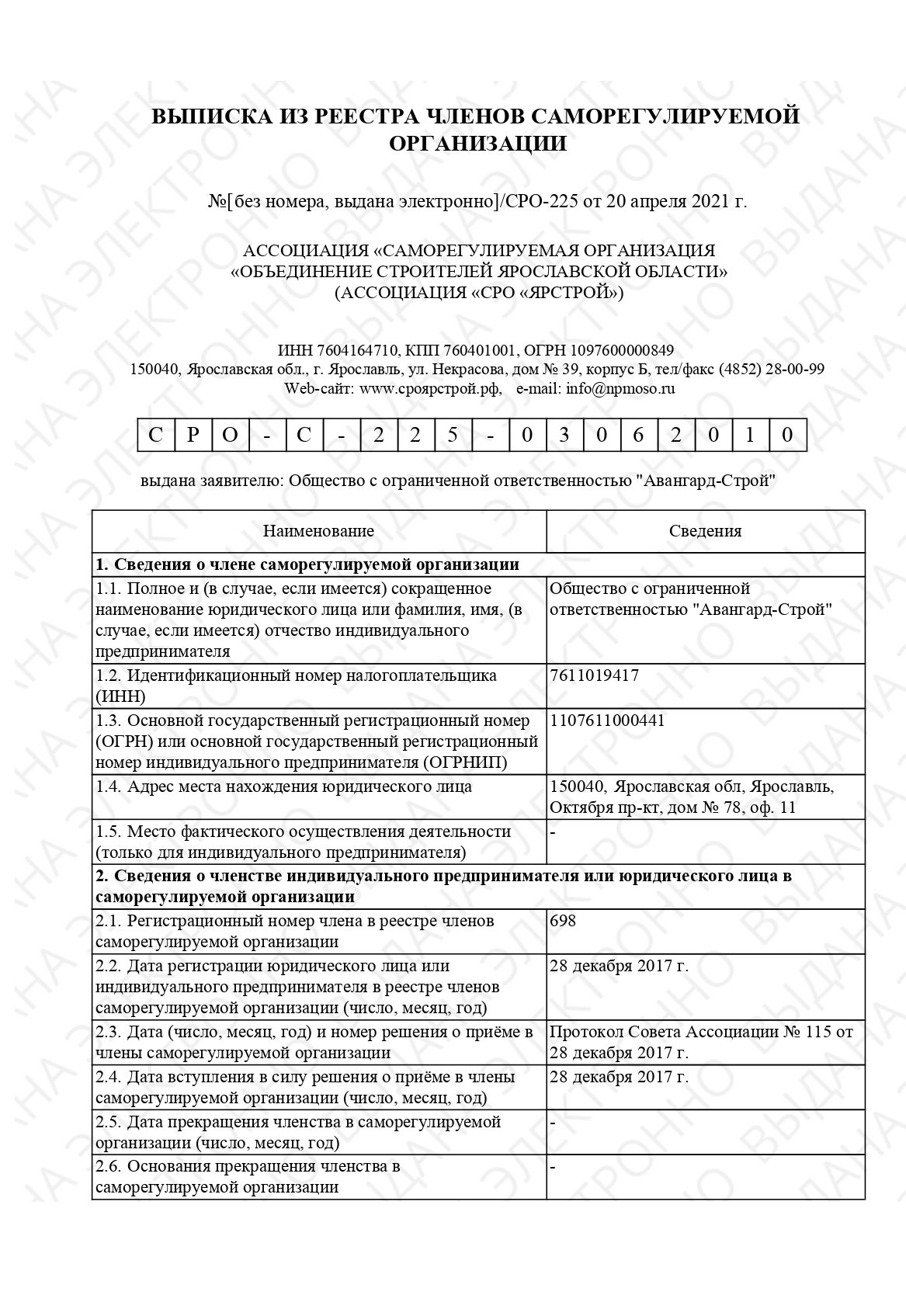 ВЫПИСКА ИЗ РЕЕСТРА ЧЛЕНОВ САМОРЕГУЛИРУЕМОЙ ОРГАНИЗАЦИИ

№[без номера, выдана электронно]/СРО-225 от 20 апреля 2021 г.

АССОЦИАЦИЯ «САМОРЕГУЛИРУЕМАЯ ОРГАНИЗАЦИЯ «ОБЪЕДИНЕНИЕ СТРОИТЕЛЕЙ ЯРОСЛАВСКОЙ ОБЛАСТИ» (АССОЦИАЦИЯ «СРО «ЯРСТРОЙ»)

ИНН 7604164710, КПП 760401001, ОГРН 1097600000849
150040, Ярославская обл., г. Ярославль, ул. Некрасова, дом № 39, корпус Б, тел/факс (4852) 28-00-99
Web-сайт: www.сроярстрой.рф, e-mail: info@npmoso.ru

| С | Р | О | - | С | - | 2 | 2 | 5 | - | 0 | 3 | 0 | 6 | 2 | 0 | 1 | 0 |
|---|---|---|---|---|---|---|---|---|---|---|---|---|---|---|---|---|---|

выдана заявителю: Общество с ограниченной ответственностью "Авангард-Строй"

| Наименование | Сведения |
|---|---|
| **1. Сведения о члене саморегулируемой организации** | |
| 1.1. Полное и (в случае, если имеется) сокращенное наименование юридического лица или фамилия, имя, (в случае, если имеется) отчество индивидуального предпринимателя | Общество с ограниченной ответственностью "Авангард-Строй" |
| 1.2. Идентификационный номер налогоплательщика (ИНН) | 7611019417 |
| 1.3. Основной государственный регистрационный номер (ОГРН) или основной государственный регистрационный номер индивидуального предпринимателя (ОГРНИП) | 1107611000441 |
| 1.4. Адрес места нахождения юридического лица | 150040, Ярославская обл, Ярославль, Октября пр-кт, дом № 78, оф. 11 |
| 1.5. Место фактического осуществления деятельности (только для индивидуального предпринимателя) | - |
| **2. Сведения о членстве индивидуального предпринимателя или юридического лица в саморегулируемой организации** | |
| 2.1. Регистрационный номер члена в реестре членов саморегулируемой организации | 698 |
| 2.2. Дата регистрации юридического лица или индивидуального предпринимателя в реестре членов саморегулируемой организации (число, месяц, год) | 28 декабря 2017 г. |
| 2.3. Дата (число, месяц, год) и номер решения о приёме в члены саморегулируемой организации | Протокол Совета Ассоциации № 115 от 28 декабря 2017 г. |
| 2.4. Дата вступления в силу решения о приёме в члены саморегулируемой организации (число, месяц, год) | 28 декабря 2017 г. |
| 2.5. Дата прекращения членства в саморегулируемой организации (число, месяц, год) | - |
| 2.6. Основания прекращения членства в саморегулируемой организации | - |

ВЫДАНА ЭЛЕКТРОННО